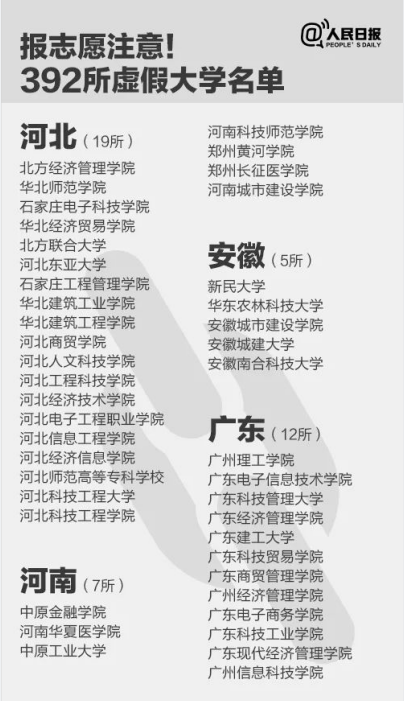 报志愿注意!
392所虚假大学名单

@人民日报
PEOPLE'S DAILY

河北（19所）
北方经济管理学院
华北师范学院
石家庄电子科技学院
华北经济贸易学院
北方联合大学
河北东亚大学
石家庄工程管理学院
华北建筑工业学院
华北建筑工程学院
河北商贸学院
河北人文科技学院
河北工程科技学院
河北经济技术学院
河北电子工程职业学院
河北信息工程学院
河北经济信息学院
河北师范高等专科学校
河北科技工程大学
河北科技工程学院

河南（7所）
中原金融学院
河南华夏医学院
中原工业大学
河南科技师范学院
郑州黄河学院
郑州长征医学院
河南城市建设学院

安徽（5所）
新民大学
华东农林科技大学
安徽城市建设学院
安徽城建大学
安徽南合科技大学

广东（12所）
广州理工学院
广东电子信息技术学院
广东科技管理大学
广东经济管理学院
广东建工大学
广东科技贸易学院
广东商贸管理学院
广州经济管理学院
广东电子商务学院
广东科技工业学院
广东现代经济管理学院
广州信息科技学院